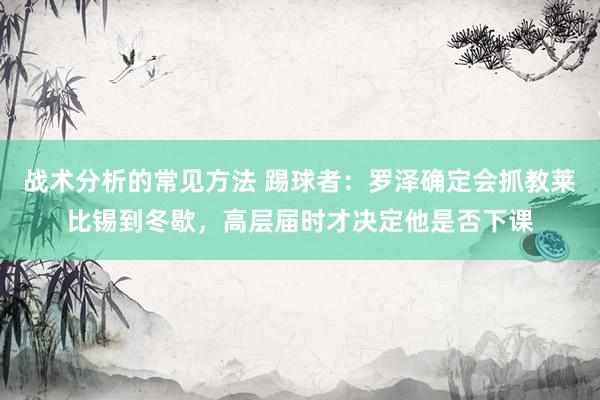 战术分析的常见方法 踢球者：罗泽确定会抓教莱比锡到冬歇，高层届时才决定他是否下课